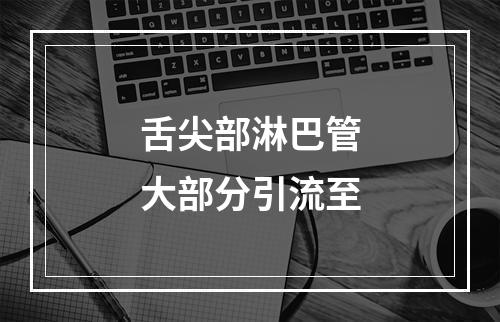 舌尖部淋巴管
大部分引流至